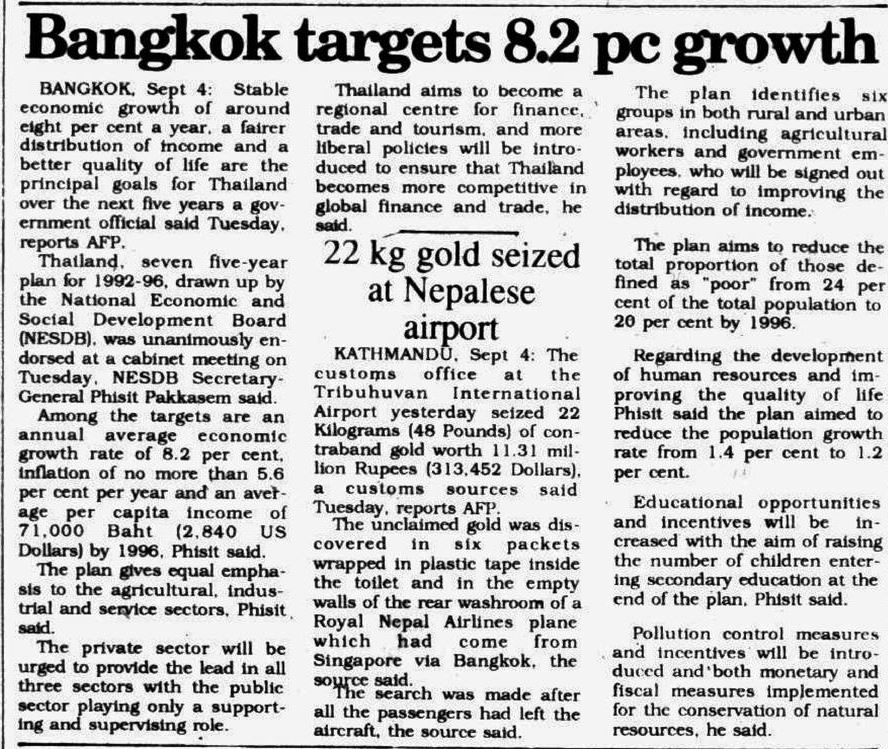 Bangkok targets 8.2 pc growth

BANGKOK, Sept 4: Stable economic growth of around eight per cent a year, a fairer distribution of income and a better quality of life are the principal goals for Thailand over the next five years a government official said Tuesday, reports AFP.

Thailand, seven five-year plan for 1992-96, drawn up by the National Economic and Social Development Board (NESDB), was unanimously endorsed at a cabinet meeting on Tuesday, NESDB Secretary-General Phisit Pakkasem said.

Among the targets are an annual average economic growth rate of 8.2 per cent, inflation of no more than 5.6 per cent per year and an average per capita income of 71,000 Baht (2,840 US Dollars) by 1996, Phisit said.

The plan gives equal emphasis to the agricultural, industrial and service sectors, Phisit said.

The private sector will be urged to provide the lead in all three sectors with the public sector playing only a supporting and supervising role.

Thailand aims to become a regional centre for finance, trade and tourism, and more liberal policies will be introduced to ensure that Thailand becomes more competitive in global finance and trade, he said.

22 kg gold seized at Nepalese airport

KATHMANDU, Sept 4: The customs office at the Tribuhuvan International Airport yesterday seized 22 Kilograms (48 Pounds) of contraband gold worth 11.31 million Rupees (313,452 Dollars), a customs sources said Tuesday, reports AFP.

The unclaimed gold was discovered in six packets wrapped in plastic tape inside the toilet and in the empty walls of the rear washroom of a Royal Nepal Airlines plane which had come from Singapore via Bangkok, the source said.

The search was made after all the passengers had left the aircraft, the source said.

The plan identifies six groups in both rural and urban areas, including agricultural workers and government employees, who will be signed out with regard to improving the distribution of income.

The plan aims to reduce the total proportion of those defined as "poor" from 24 per cent of the total population to 20 per cent by 1996.

Regarding the development of human resources and improving the quality of life Phisit said the plan aimed to reduce the population growth rate from 1.4 per cent to 1.2 per cent.

Educational opportunities and incentives will be increased with the aim of raising the number of children entering secondary education at the end of the plan, Phisit said.

Pollution control measures and incentives will be introduced and both monetary and fiscal measures implemented for the conservation of natural resources, he said.